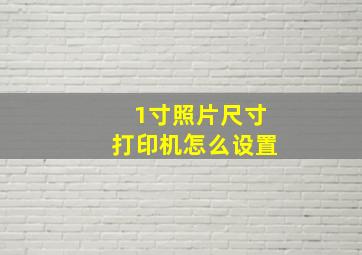 1寸照片尺寸
打印机怎么设置